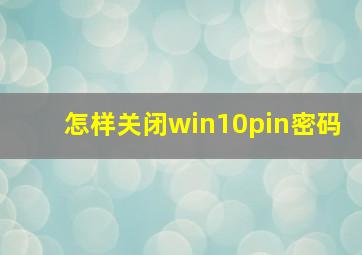 怎样关闭win10pin密码